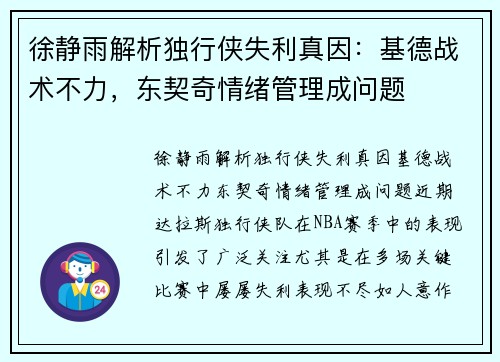 徐静雨解析独行侠失利真因：基德战术不力，东契奇情绪管理成问题

徐静雨解析独行侠失利真因基德战术不力东契奇情绪管理成问题近期达拉斯独行侠队在NBA赛季中的表现引发了广泛关注尤其是在多场关键比赛中屡屡失利表现不尽如人意作

24